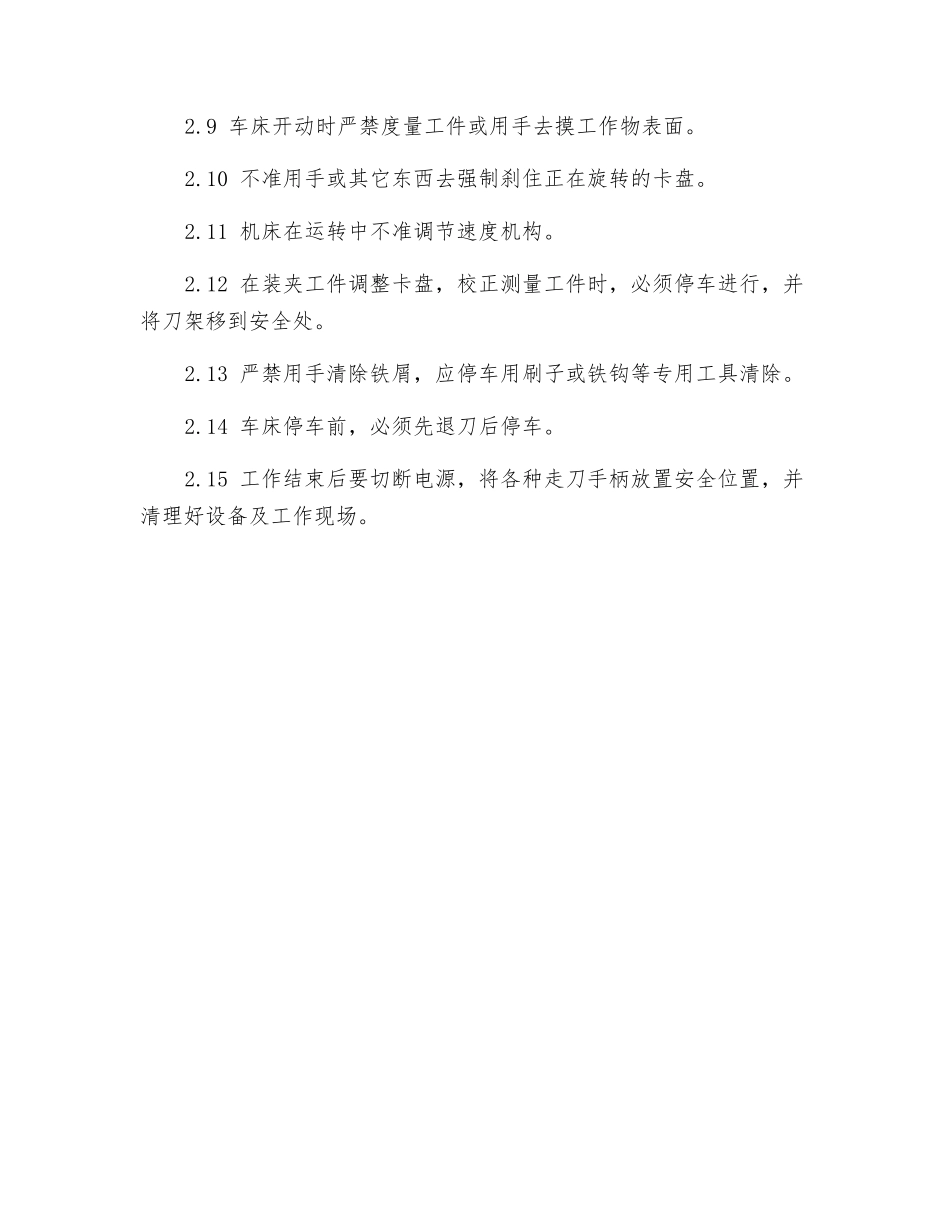 2.9 车床开动时严禁度量工件或用手去摸工作物表面。

2.10 不准用手或其它东西去强制刹住正在旋转的卡盘。

2.11 机床在运转中不准调节速度机构。

2.12 在装夹工件调整卡盘，校正测量工件时，必须停车进行，并将刀架移到安全处。

2.13 严禁用手清除铁屑，应停车用刷子或铁钩等专用工具清除。

2.14 车床停车前，必须先退刀后停车。

2.15 工作结束后要切断电源，将各种走刀手柄放置安全位置，并清理好设备及工作现场。